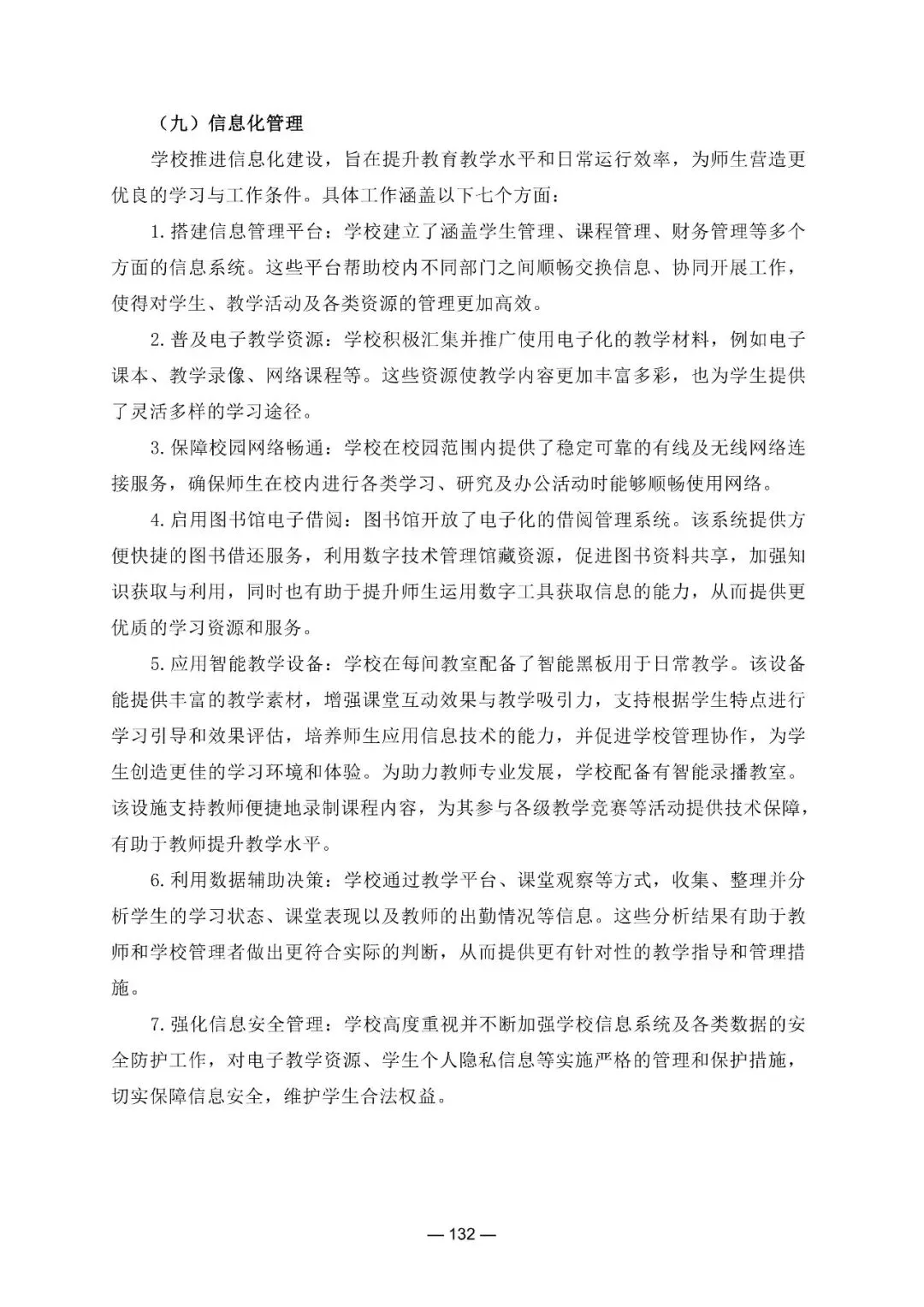 （九）信息化管理

学校推进信息化建设，旨在提升教育教学水平和日常运行效率，为师生营造更优良的学习与工作条件。具体工作涵盖以下七个方面：

1.搭建信息管理平台：学校建立了涵盖学生管理、课程管理、财务管理等多个方面的信息系统。这些平台帮助校内不同部门之间顺畅交换信息、协同开展工作，使得对学生、教学活动及各类资源的管理更加高效。

2.普及电子教学资源：学校积极汇集并推广使用电子化的教学材料，例如电子课本、教学录像、网络课程等。这些资源使教学内容更加丰富多彩，也为学生提供了灵活多样的学习途径。

3.保障校园网络畅通：学校在校园范围内提供了稳定可靠的有线及无线网络连接服务，确保师生在校内进行各类学习、研究及办公活动时能够顺畅使用网络。

4.启用图书馆电子借阅：图书馆开放了电子化的借阅管理系统。该系统提供方便快捷的图书借还服务，利用数字技术管理馆藏资源，促进图书资料共享，加强知识获取与利用，同时也有助于提升师生运用数字工具获取信息的能力，从而提供更优质的学习资源和服务。

5.应用智能教学设备：学校在每间教室配备了智能黑板用于日常教学。该设备能提供丰富的教学素材，增强课堂互动效果与教学吸引力，支持根据学生特点进行学习引导和效果评估，培养师生应用信息技术的能力，并促进学校管理协作，为学生创造更佳的学习环境和体验。为助力教师专业发展，学校配备有智能录播教室。该设施支持教师便捷地录制课程内容，为其参与各级教学竞赛等活动提供技术保障，有助于教师提升教学水平。

6.利用数据辅助决策：学校通过教学平台、课堂观察等方式，收集、整理并分析学生的学习状态、课堂表现以及教师的出勤情况等信息。这些分析结果有助于教师和学校管理者做出更符合实际的判断，从而提供更有针对性的教学指导和管理措施。

7.强化信息安全管理：学校高度重视并不断加强学校信息系统及各类数据的安全防护工作，对电子教学资源、学生个人隐私信息等实施严格的管理和保护措施，切实保障信息安全，维护学生合法权益。

— 132 —